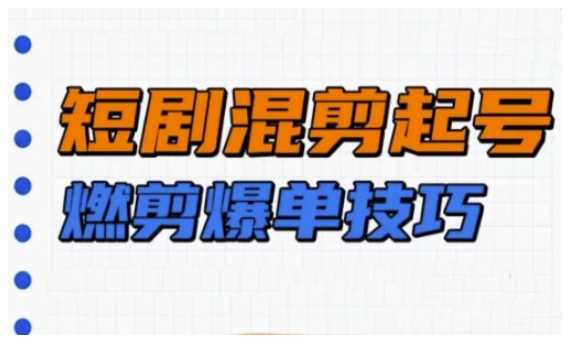 短剧混剪起号

燃剪爆单技巧